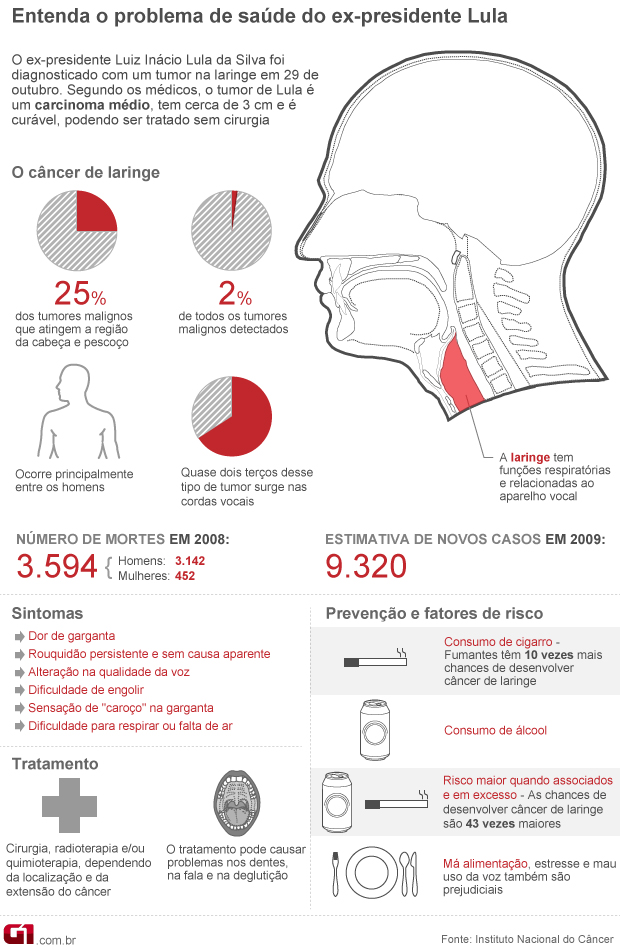 Entenda o problema de saúde do ex-presidente Lula

O ex-presidente Luiz Inácio Lula da Silva foi diagnosticado com um tumor na laringe em 29 de outubro. Segundo os médicos, o tumor de Lula é um carcinoma médio, tem cerca de 3 cm e é curável, podendo ser tratado sem cirurgia

O câncer de laringe

25%
dos tumores malignos que atingem a região da cabeça e pescoço

2%
de todos os tumores malignos detectados

Ocorre principalmente entre os homens

Quase dois terços desse tipo de tumor surge nas cordas vocais

A laringe tem funções respiratórias e relacionadas ao aparelho vocal

NÚMERO DE MORTES EM 2008:
3.594 { Homens: 3.142
Mulheres: 452

ESTIMATIVA DE NOVOS CASOS EM 2009:
9.320

Sintomas
Dor de garganta
Rouquidão persistente e sem causa aparente
Alteração na qualidade da voz
Dificuldade de engolir
Sensação de "caroço" na garganta
Dificuldade para respirar ou falta de ar

Tratamento
Cirurgia, radioterapia e/ou quimioterapia, dependendo da localização e da extensão do câncer

O tratamento pode causar problemas nos dentes, na fala e na deglutição

Prevenção e fatores de risco
Consumo de cigarro - Fumantes têm 10 vezes mais chances de desenvolver câncer de laringe

Consumo de álcool

Risco maior quando associados e em excesso - As chances de desenvolver câncer de laringe são 43 vezes maiores

Má alimentação, estresse e mau uso da voz também são prejudiciais

G1.com.br

Fonte: Instituto Nacional do Câncer